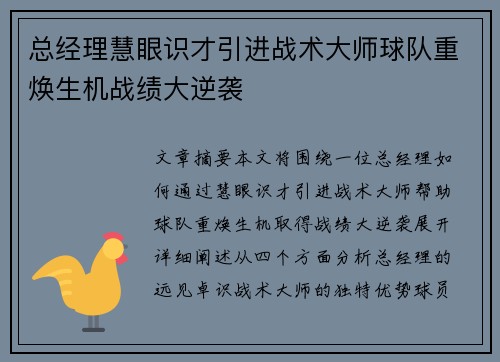 总经理慧眼识才引进战术大师球队重焕生机战绩大逆袭

文章摘要本文将围绕一位总经理如何通过慧眼识才引进战术大师帮助球队重焕生机取得战绩大逆袭展开详细阐述从四个方面分析总经理的远见卓识战术大师的独特优势球员